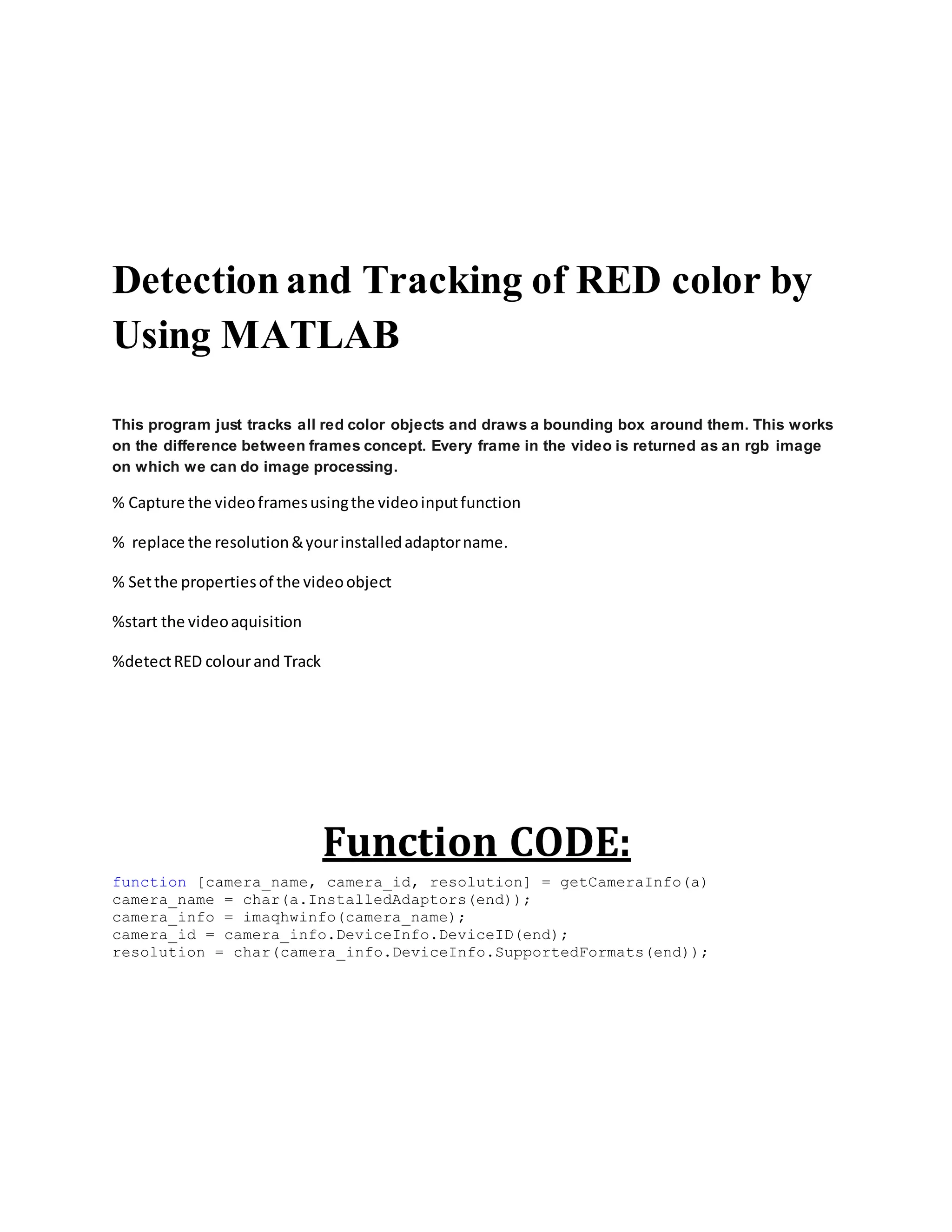 Detection and Tracking of RED color by Using MATLAB

This program just tracks all red color objects and draws a bounding box around them. This works on the difference between frames concept. Every frame in the video is returned as an rgb image on which we can do image processing.

% Capture the video frames using the video input function

% replace the resolution & your installed adaptor name.

% Set the properties of the video object

%start the video aquisition

%detect RED colour and Track

Function CODE:

function [camera_name, camera_id, resolution] = getCameraInfo(a)
camera_name = char(a.InstalledAdaptors(end));
camera_info = imaqhwinfo(camera_name);
camera_id = camera_info.DeviceInfo.DeviceID(end);
resolution = char(camera_info.DeviceInfo.SupportedFormats(end));